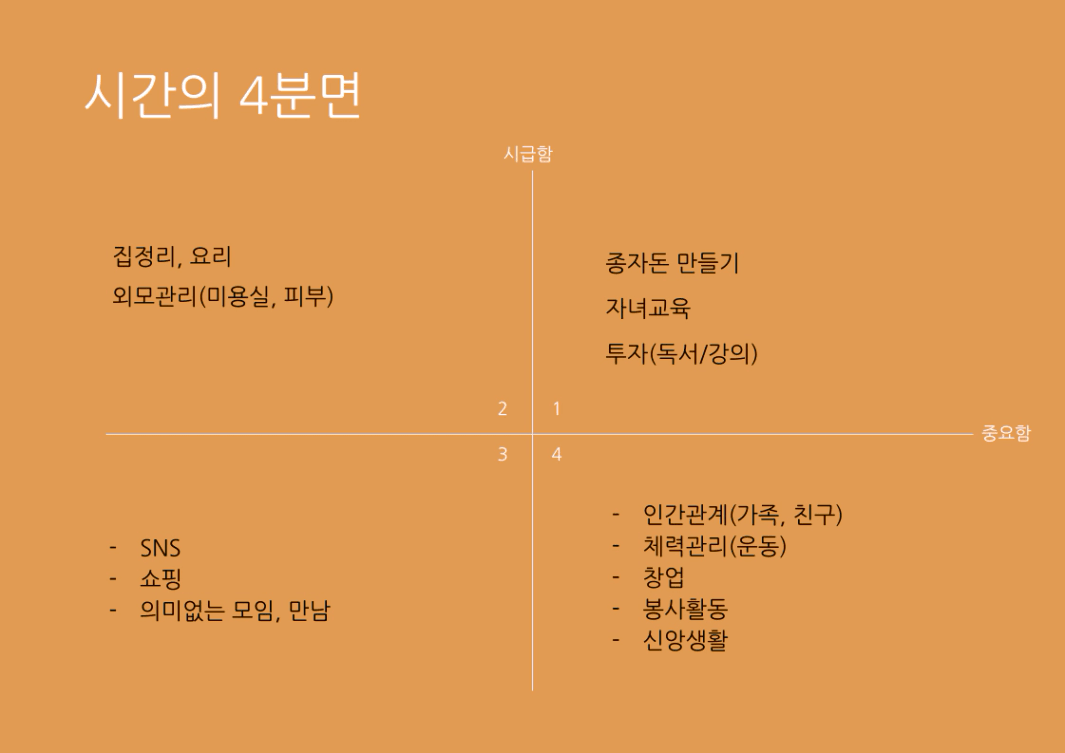 시간의 4분면

시급함

집정리, 요리

외모관리(미용실, 피부)

종자돈 만들기

자녀교육

투자(독서/강의)

2

1

중요함

3

4

- SNS
- 쇼핑
- 의미없는 모임, 만남

- 인간관계(가족, 친구)
- 체력관리(운동)
- 창업
- 봉사활동
- 신앙생활